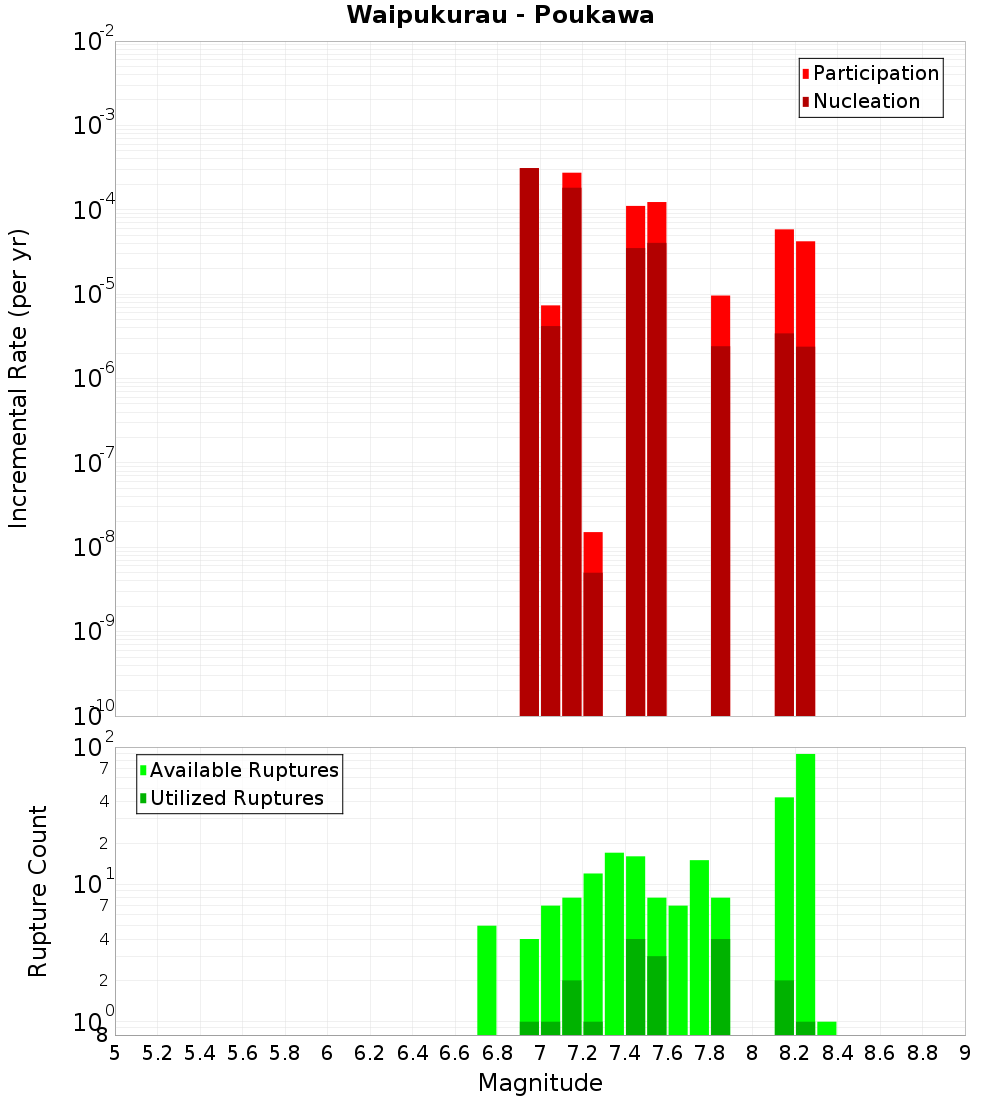 Waipukurau - Poukawa

Participation
Nucleation

Incremental Rate (per yr)

$10^{-2}$
$10^{-3}$
$10^{-4}$
$10^{-5}$
$10^{-6}$
$10^{-7}$
$10^{-8}$
$10^{-9}$
$10^{-10}$

Available Ruptures
Utilized Ruptures

Rupture Count

$10^{2}$
7
4
2
$10^{1}$
7
4
2
$10^{0}$
8

5 5.2 5.4 5.6 5.8 6 6.2 6.4 6.6 6.8 7 7.2 7.4 7.6 7.8 8 8.2 8.4 8.6 8.8 9

Magnitude